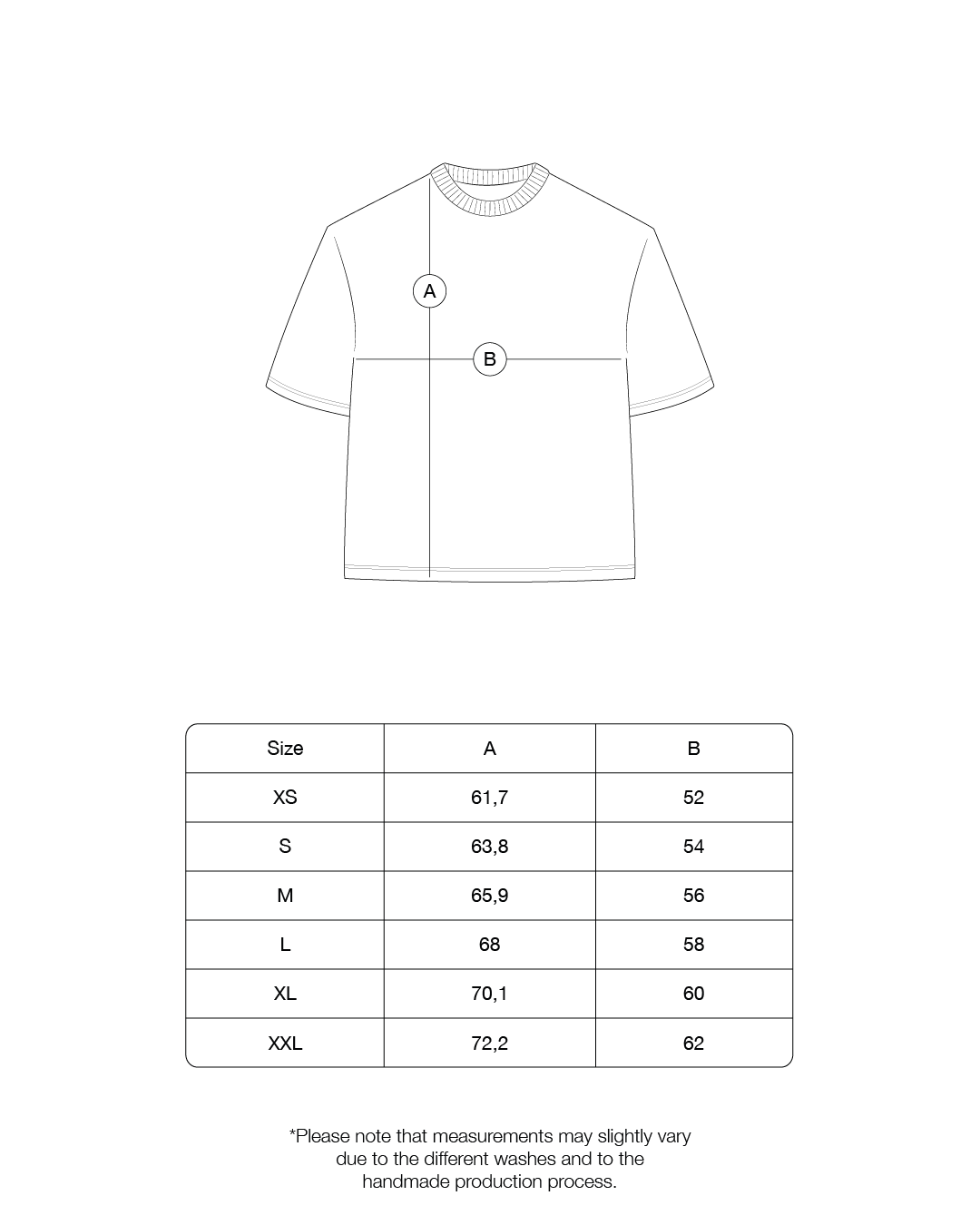 A

B

| Size | A | B |
|---|---|---|
| XS | 61,7 | 52 |
| S | 63,8 | 54 |
| M | 65,9 | 56 |
| L | 68 | 58 |
| XL | 70,1 | 60 |
| XXL | 72,2 | 62 |

*Please note that measurements may slightly vary due to the different washes and to the handmade production process.